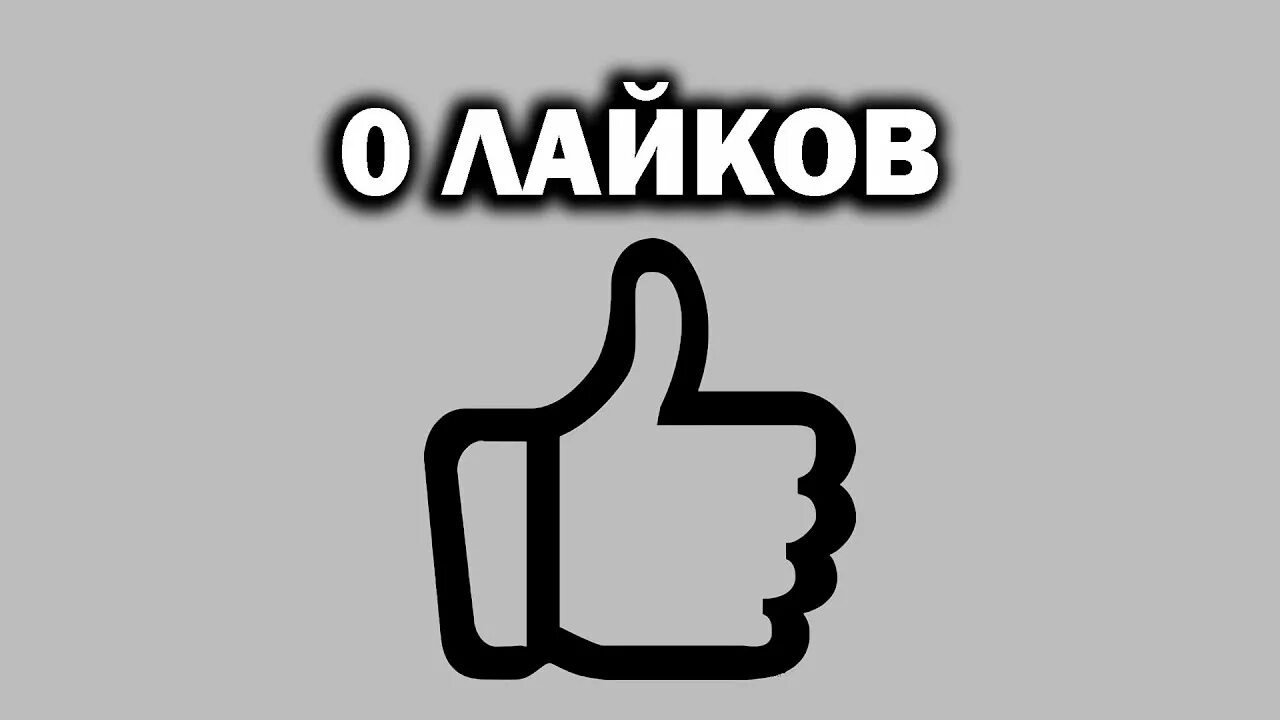 0 ЛАЙКОВ